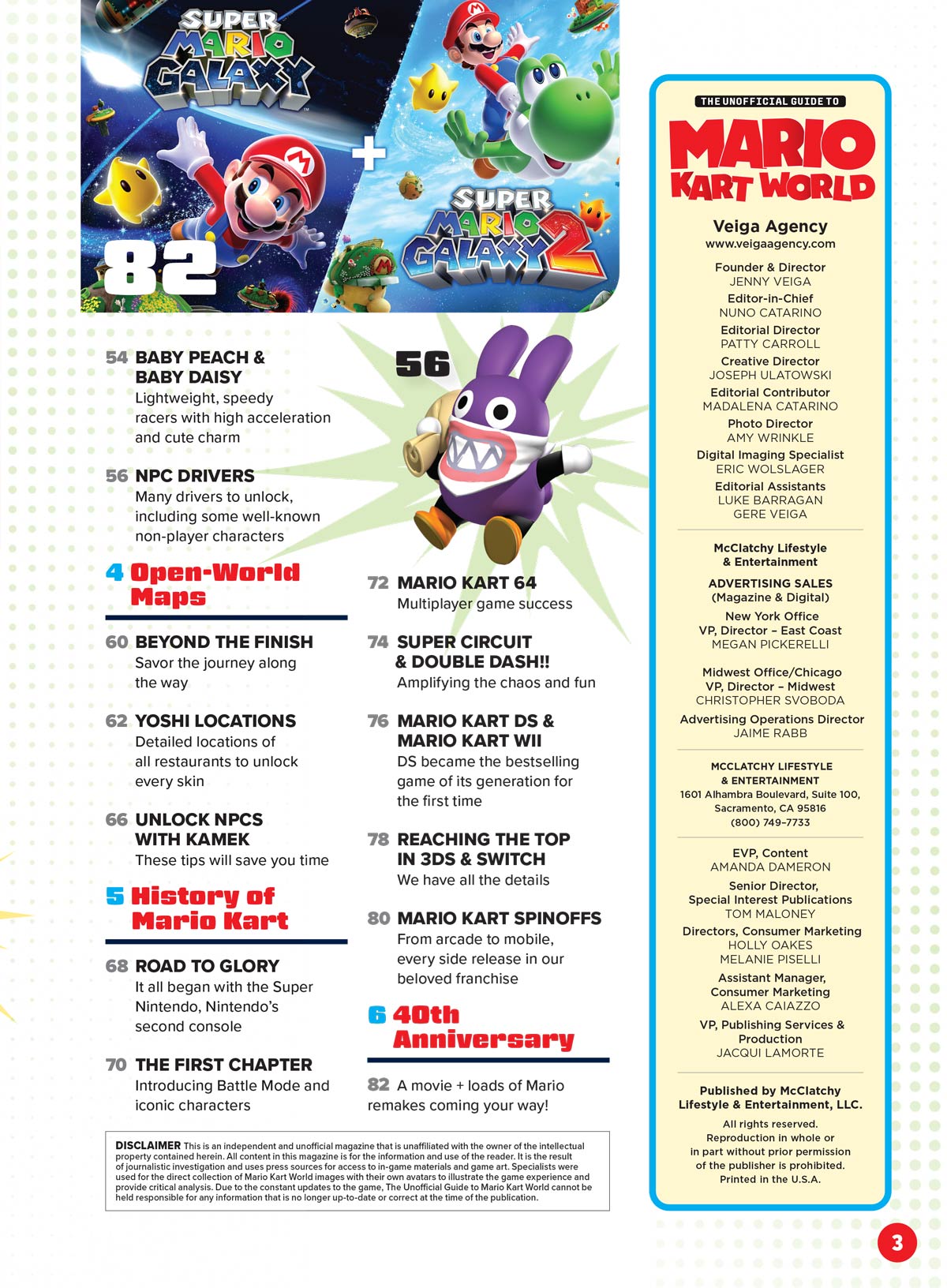 SUPER MARIO GALAXY

+

SUPER MARIO GALAXY 2

82

54 BABY PEACH & BABY DAISY
Lightweight, speedy racers with high acceleration and cute charm

56 NPC DRIVERS
Many drivers to unlock, including some well-known non-player characters

4 Open-World Maps

60 BEYOND THE FINISH
Savor the journey along the way

62 YOSHI LOCATIONS
Detailed locations of all restaurants to unlock every skin

66 UNLOCK NPCS WITH KAMEK
These tips will save you time

5 History of Mario Kart

68 ROAD TO GLORY
It all began with the Super Nintendo, Nintendo's second console

70 THE FIRST CHAPTER
Introducing Battle Mode and iconic characters

56

72 MARIO KART 64
Multiplayer game success

74 SUPER CIRCUIT & DOUBLE DASH!!
Amplifying the chaos and fun

76 MARIO KART DS & MARIO KART WII
DS became the bestselling game of its generation for the first time

78 REACHING THE TOP IN 3DS & SWITCH
We have all the details

80 MARIO KART SPINOFFS
From arcade to mobile, every side release in our beloved franchise

6 40th Anniversary

82 A movie + loads of Mario remakes coming your way!

DISCLAIMER This is an independent and unofficial magazine that is unaffiliated with the owner of the intellectual property contained herein. All content in this magazine is for the information and use of the reader. It is the result of journalistic investigation and uses press sources for access to in-game materials and game art. Specialists were used for the direct collection of Mario Kart World images with their own avatars to illustrate the game experience and provide critical analysis. Due to the constant updates to the game, The Unofficial Guide to Mario Kart World cannot be held responsible for any information that is no longer up-to-date or correct at the time of the publication.

THE UNOFFICIAL GUIDE TO
MARIO KART WORLD

Veiga Agency
www.veigaagency.com

Founder & Director
JENNY VEIGA
Editor-in-Chief
NUNO CATARINO
Editorial Director
PATTY CARROLL
Creative Director
JOSEPH ULATOWSKI
Editorial Contributor
MADALENA CATARINO
Photo Director
AMY WRINKLE
Digital Imaging Specialist
ERIC WOLSLAGER
Editorial Assistants
LUKE BARRAGAN
GERE VEIGA

McClatchy Lifestyle & Entertainment

ADVERTISING SALES
(Magazine & Digital)
New York Office
VP, Director – East Coast
MEGAN PICKERELLI

Midwest Office/Chicago
VP, Director – Midwest
CHRISTOPHER SVOBODA
Advertising Operations Director
JAIME RABB

MCCLATCHY LIFESTYLE & ENTERTAINMENT
1601 Alhambra Boulevard, Suite 100, Sacramento, CA 95816
(800) 749-7733

EVP, Content
AMANDA DAMERON
Senior Director, Special Interest Publications
TOM MALONEY
Directors, Consumer Marketing
HOLLY OAKES
MELANIE PISELLI
Assistant Manager, Consumer Marketing
ALEXA CAIAZZO
VP, Publishing Services & Production
JACQUI LAMORTE

Published by McClatchy Lifestyle & Entertainment, LLC.
All rights reserved. Reproduction in whole or in part without prior permission of the publisher is prohibited. Printed in the U.S.A.

3